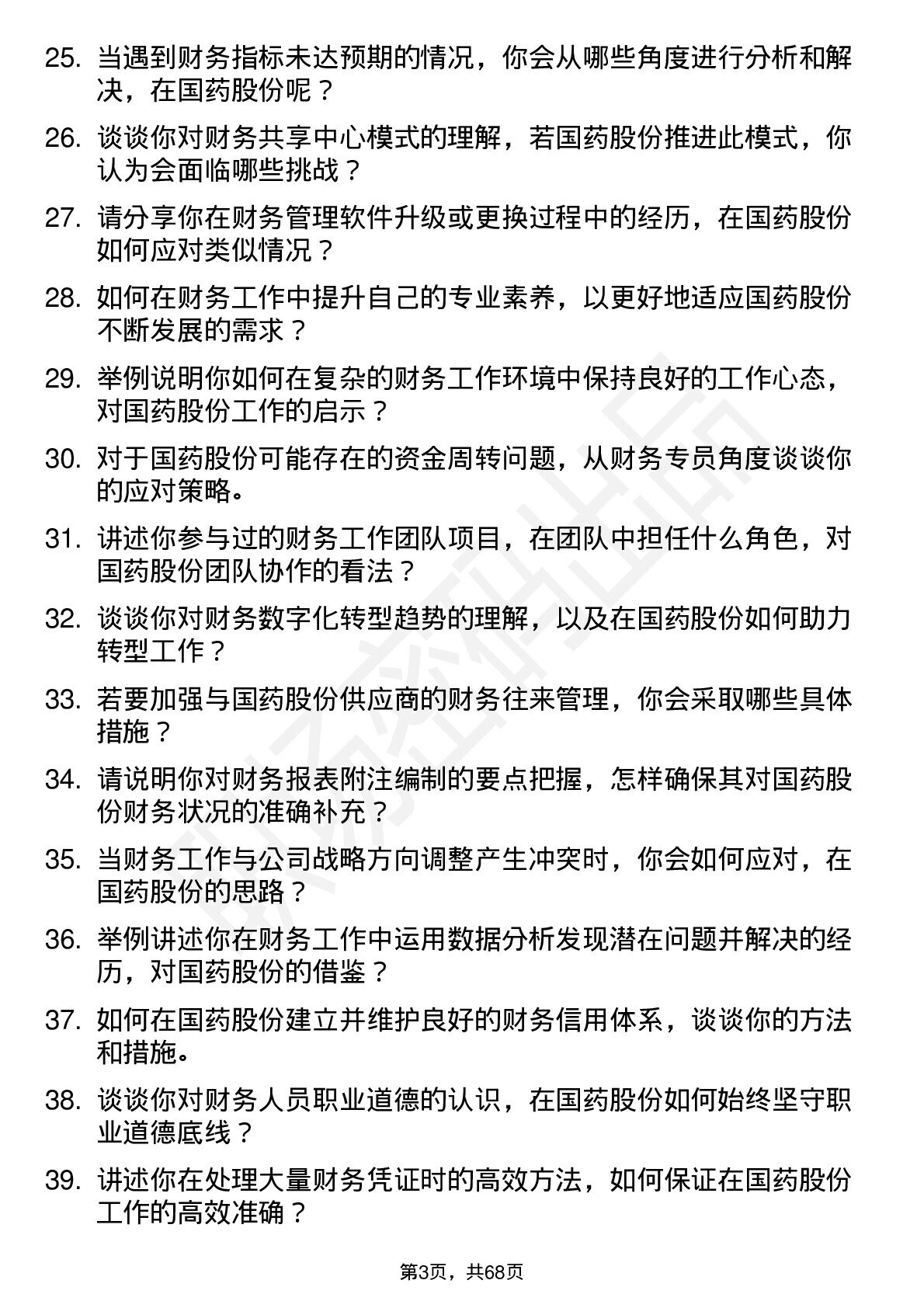 25. 当遇到财务指标未达预期的情况，你会从哪些角度进行分析和解决，在国药股份呢？

26. 谈谈你对财务共享中心模式的理解，若国药股份推进此模式，你认为会面临哪些挑战？

27. 请分享你在财务管理软件升级或更换过程中的经历，在国药股份如何应对类似情况？

28. 如何在财务工作中提升自己的专业素养，以更好地适应国药股份不断发展的需求？

29. 举例说明你如何在复杂的财务工作环境中保持良好的工作心态，对国药股份工作的启示？

30. 对于国药股份可能存在的资金周转问题，从财务专员角度谈谈你的应对策略。

31. 讲述你参与过的财务工作团队项目，在团队中担任什么角色，对国药股份团队协作的看法？

32. 谈谈你对财务数字化转型趋势的理解，以及在国药股份如何助力转型工作？

33. 若要加强与国药股份供应商的财务往来管理，你会采取哪些具体措施？

34. 请说明你对财务报表附注编制的要点把握，怎样确保其对国药股份财务状况的准确补充？

35. 当财务工作与公司战略方向调整产生冲突时，你会如何应对，在国药股份的思路？

36. 举例讲述你在财务工作中运用数据分析发现潜在问题并解决的经历，对国药股份的借鉴？

37. 如何在国药股份建立并维护良好的财务信用体系，谈谈你的方法和措施。

38. 谈谈你对财务人员职业道德的认识，在国药股份如何始终坚守职业道德底线？

39. 讲述你在处理大量财务凭证时的高效方法，如何保证在国药股份工作的高效准确？

第3页，共68页